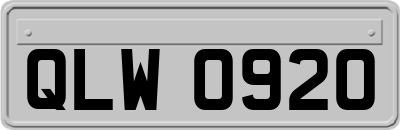 QLW 0920